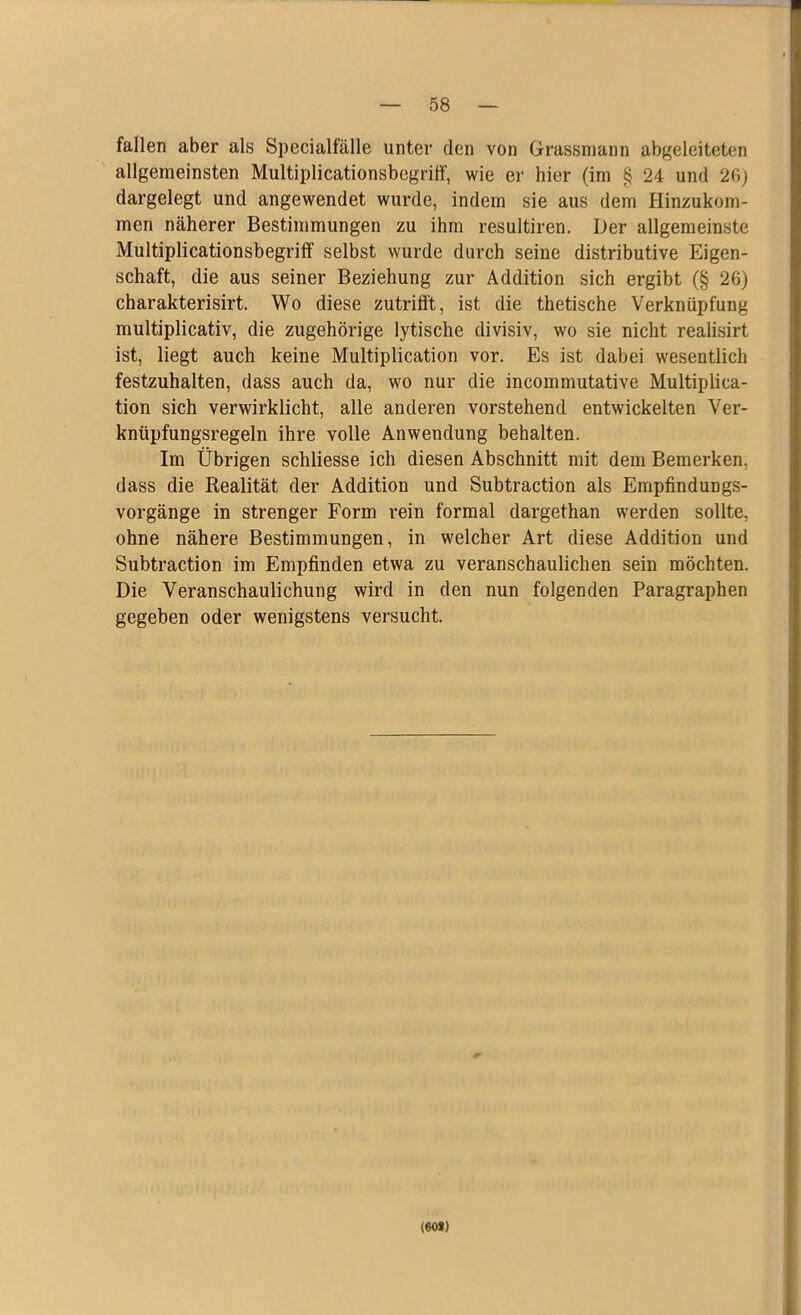 — 58 —

fallen aber als Specialfälle unter den von Grassmann abgeleiteten allgemeinsten Multiplicationsbegriff, wie er hier (im § 24 und 26) dargelegt und angewendet wurde, indem sie aus dem Hinzukommen näherer Bestimmungen zu ihm resultiren. Der allgemeinste Multiplicationsbegriff selbst wurde durch seine distributive Eigenschaft, die aus seiner Beziehung zur Addition sich ergibt (§ 26) charakterisirt. Wo diese zutrifft, ist die thetische Verknüpfung multiplicativ, die zugehörige lytische divisiv, wo sie nicht realisirt ist, liegt auch keine Multiplication vor. Es ist dabei wesentlich festzuhalten, dass auch da, wo nur die incommutative Multiplication sich verwirklicht, alle anderen vorstehend entwickelten Verknüpfungsregeln ihre volle Anwendung behalten.

Im Übrigen schliesse ich diesen Abschnitt mit dem Bemerken, dass die Realität der Addition und Subtraction als Empfindungsvorgänge in strenger Form rein formal dargethan werden sollte, ohne nähere Bestimmungen, in welcher Art diese Addition und Subtraction im Empfinden etwa zu veranschaulichen sein möchten. Die Veranschaulichung wird in den nun folgenden Paragraphen gegeben oder wenigstens versucht.

(602)